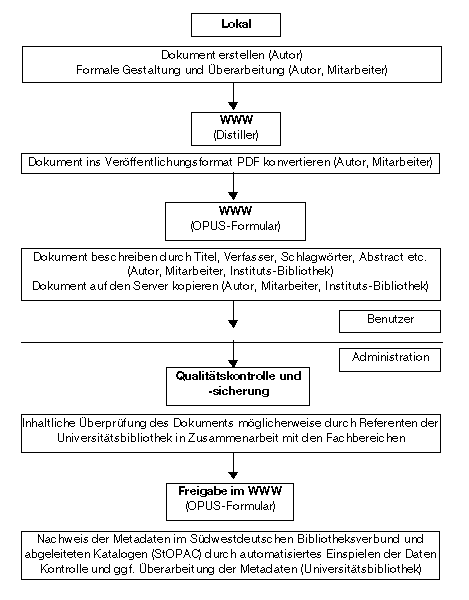 Lokal

Dokument erstellen (Autor)
Formale Gestaltung und Überarbeitung (Autor, Mitarbeiter)

WWW
(Distiller)

Dokument ins Veröffentlichungsformat PDF konvertieren (Autor, Mitarbeiter)

WWW
(OPUS-Formular)

Dokument beschreiben durch Titel, Verfasser, Schlagwörter, Abstract etc. (Autor, Mitarbeiter, Instituts-Bibliothek)
Dokument auf den Server kopieren (Autor, Mitarbeiter, Instituts-Bibliothek)

Benutzer

Administration

Qualitätskontrolle und -sicherung

Inhaltliche Überprüfung des Dokuments möglicherweise durch Referenten der Universitätsbibliothek in Zusammenarbeit mit den Fachbereichen

Freigabe im WWW
(OPUS-Formular)

Nachweis der Metadaten im Südwestdeutschen Bibliotheksverbund und abgeleiteten Katalogen (StOPAC) durch automatisiertes Einspielen der Daten
Kontrolle und ggf. Überarbeitung der Metadaten (Universitätsbibliothek)